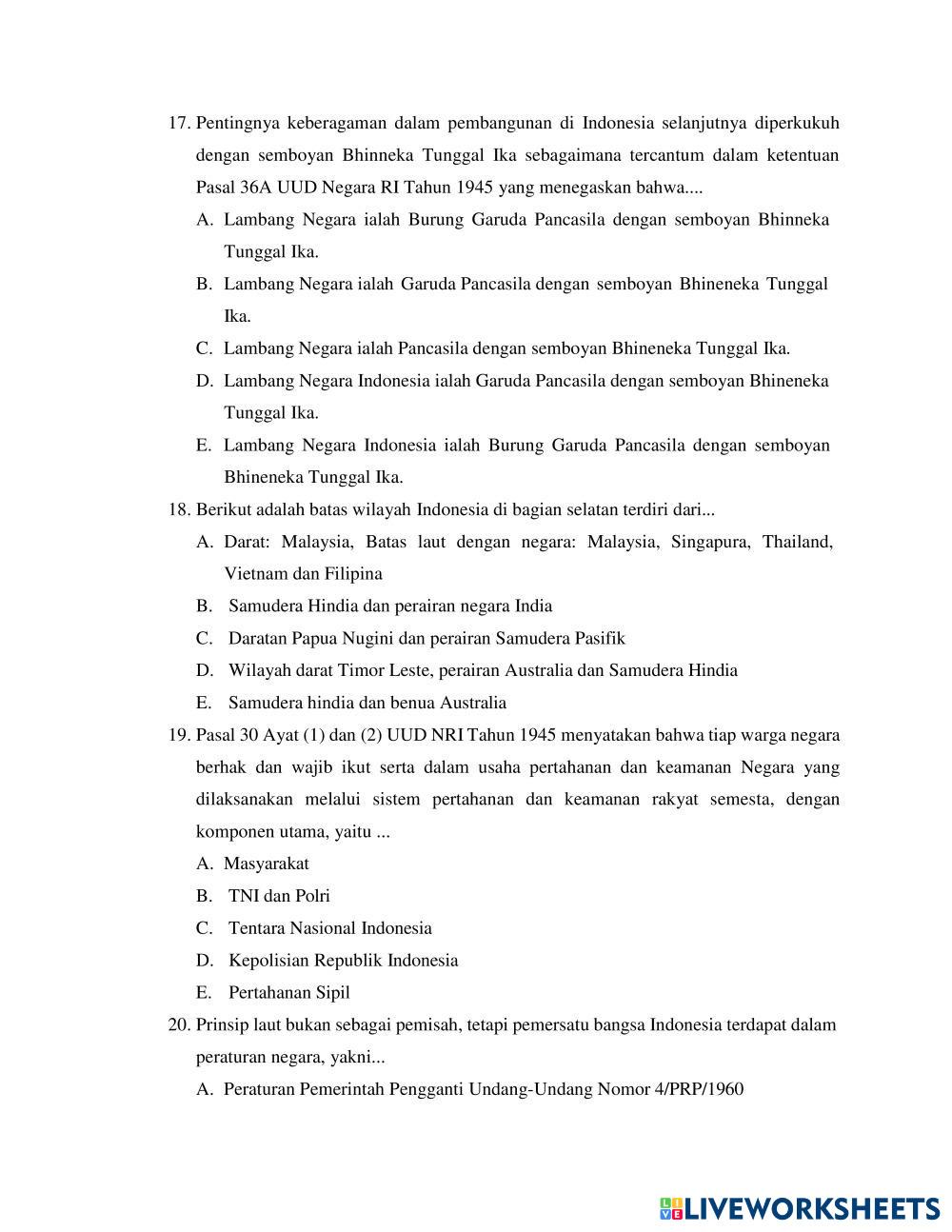 17. Pentingnya keberagaman dalam pembangunan di Indonesia selanjutnya diperkukuh dengan semboyan Bhinneka Tunggal Ika sebagaimana tercantum dalam ketentuan Pasal 36A UUD Negara RI Tahun 1945 yang menegaskan bahwa....

A. Lambang Negara ialah Burung Garuda Pancasila dengan semboyan Bhinneka Tunggal Ika.

B. Lambang Negara ialah Garuda Pancasila dengan semboyan Bhineneka Tunggal Ika.

C. Lambang Negara ialah Pancasila dengan semboyan Bhineneka Tunggal Ika.

D. Lambang Negara Indonesia ialah Garuda Pancasila dengan semboyan Bhineneka Tunggal Ika.

E. Lambang Negara Indonesia ialah Burung Garuda Pancasila dengan semboyan Bhineneka Tunggal Ika.

18. Berikut adalah batas wilayah Indonesia di bagian selatan terdiri dari...

A. Darat: Malaysia, Batas laut dengan negara: Malaysia, Singapura, Thailand, Vietnam dan Filipina

B. Samudera Hindia dan perairan negara India

C. Daratan Papua Nugini dan perairan Samudera Pasifik

D. Wilayah darat Timor Leste, perairan Australia dan Samudera Hindia

E. Samudera hindia dan benua Australia

19. Pasal 30 Ayat (1) dan (2) UUD NRI Tahun 1945 menyatakan bahwa tiap warga negara berhak dan wajib ikut serta dalam usaha pertahanan dan keamanan Negara yang dilaksanakan melalui sistem pertahanan dan keamanan rakyat semesta, dengan komponen utama, yaitu ...

A. Masyarakat

B. TNI dan Polri

C. Tentara Nasional Indonesia

D. Kepolisian Republik Indonesia

E. Pertahanan Sipil

20. Prinsip laut bukan sebagai pemisah, tetapi pemersatu bangsa Indonesia terdapat dalam peraturan negara, yakni...

A. Peraturan Pemerintah Pengganti Undang-Undang Nomor 4/PRP/1960

LIVEWORKSHEETS